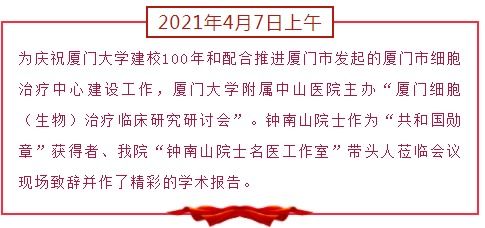 2021年4月7日上午

为庆祝厦门大学建校100年和配合推进厦门市发起的厦门市细胞治疗中心建设工作，厦门大学附属中山医院主办“厦门细胞（生物）治疗临床研究研讨会”。钟南山院士作为“共和国勋章”获得者、我院“钟南山院士名医工作室”带头人莅临会议现场致辞并作了精彩的学术报告。